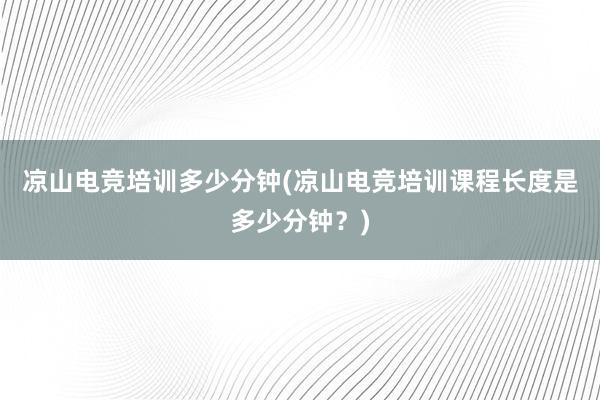 凉山电竞培训多少分钟(凉山电竞培训课程长度是多少分钟？)